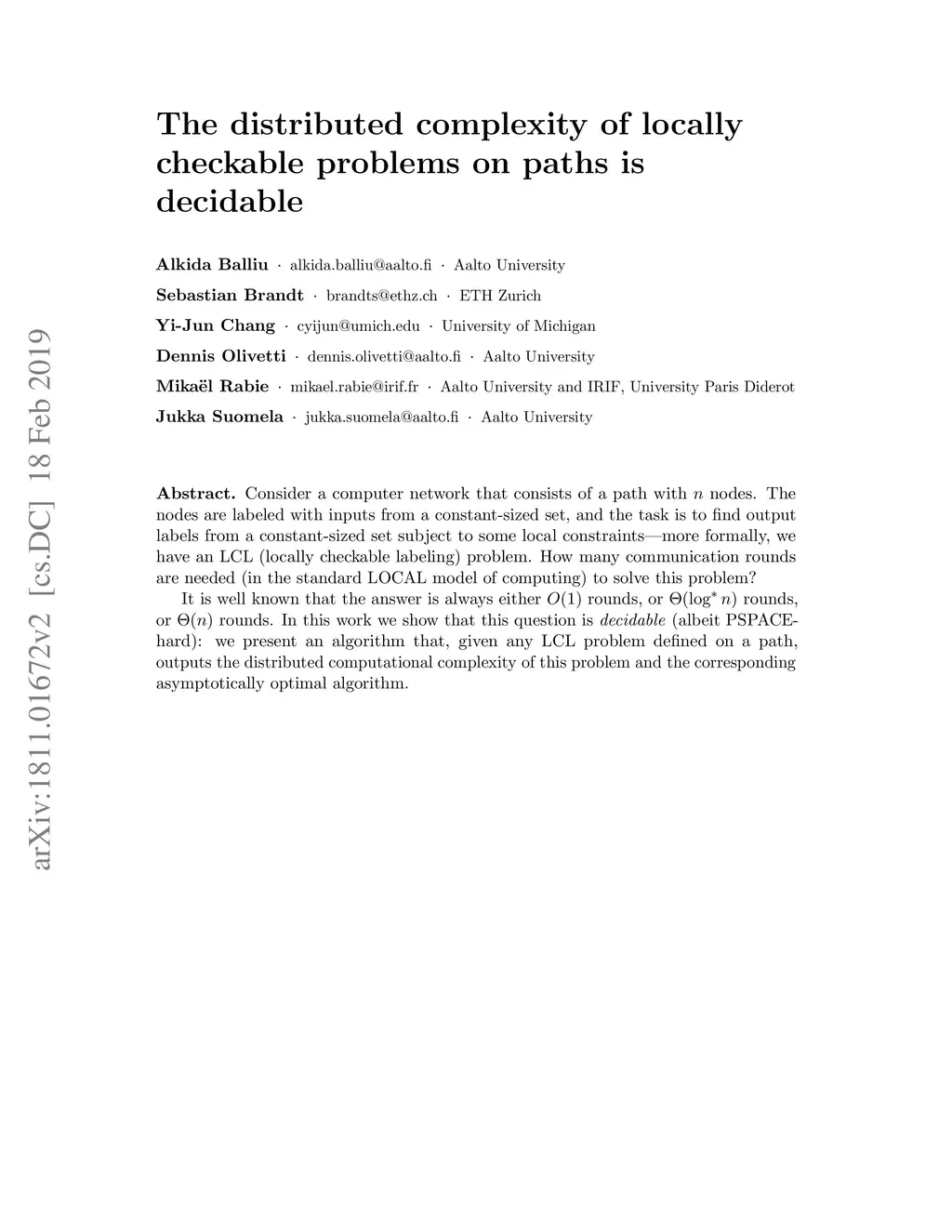 arXiv:1811.01672v2 [cs.DC] 18 Feb 2019

The distributed complexity of locally checkable problems on paths is decidable

Alkida Balliu · alkida.balliu@aalto.fi · Aalto University

Sebastian Brandt · brandts@ethz.ch · ETH Zurich

Yi-Jun Chang · cyijun@umich.edu · University of Michigan

Dennis Olivetti · dennis.olivetti@aalto.fi · Aalto University

Mikaël Rabie · mikael.rabie@irif.fr · Aalto University and IRIF, University Paris Diderot

Jukka Suomela · jukka.suomela@aalto.fi · Aalto University

Abstract. Consider a computer network that consists of a path with $n$ nodes. The nodes are labeled with inputs from a constant-sized set, and the task is to find output labels from a constant-sized set subject to some local constraints—more formally, we have an LCL (locally checkable labeling) problem. How many communication rounds are needed (in the standard LOCAL model of computing) to solve this problem?

It is well known that the answer is always either $O(1)$ rounds, or $\Theta(\log^* n)$ rounds, or $\Theta(n)$ rounds. In this work we show that this question is decidable (albeit PSPACE-hard): we present an algorithm that, given any LCL problem defined on a path, outputs the distributed computational complexity of this problem and the corresponding asymptotically optimal algorithm.